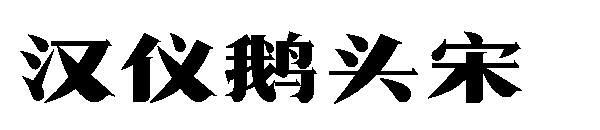 汉仪鹅头宋